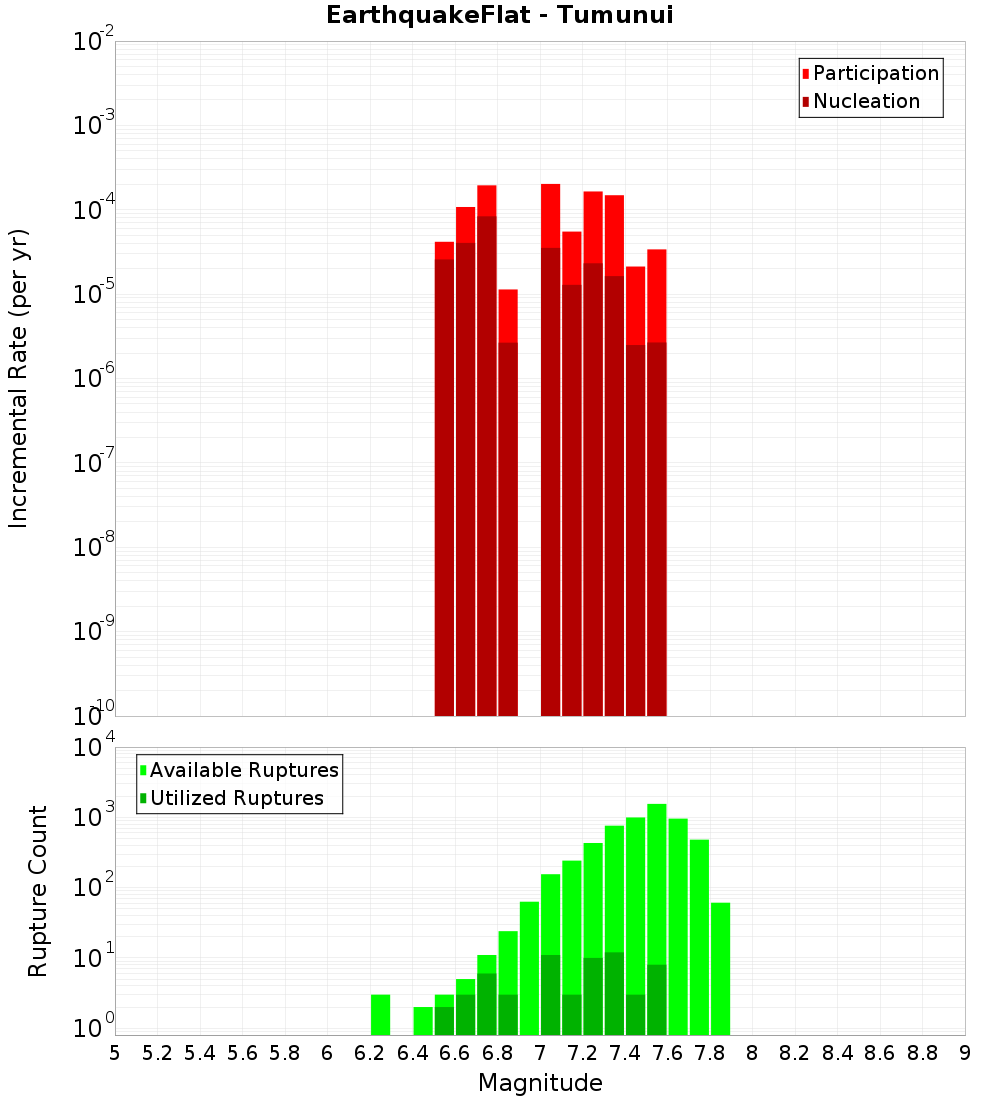 EarthquakeFlat - Tumunui

Participation
Nucleation

Incremental Rate (per yr)

$10^{-2}$
$10^{-3}$
$10^{-4}$
$10^{-5}$
$10^{-6}$
$10^{-7}$
$10^{-8}$
$10^{-9}$
$10^{-10}$

Available Ruptures
Utilized Ruptures

Rupture Count

$10^{4}$
$10^{3}$
$10^{2}$
$10^{1}$
$10^{0}$

5 5.2 5.4 5.6 5.8 6 6.2 6.4 6.6 6.8 7 7.2 7.4 7.6 7.8 8 8.2 8.4 8.6 8.8 9

Magnitude